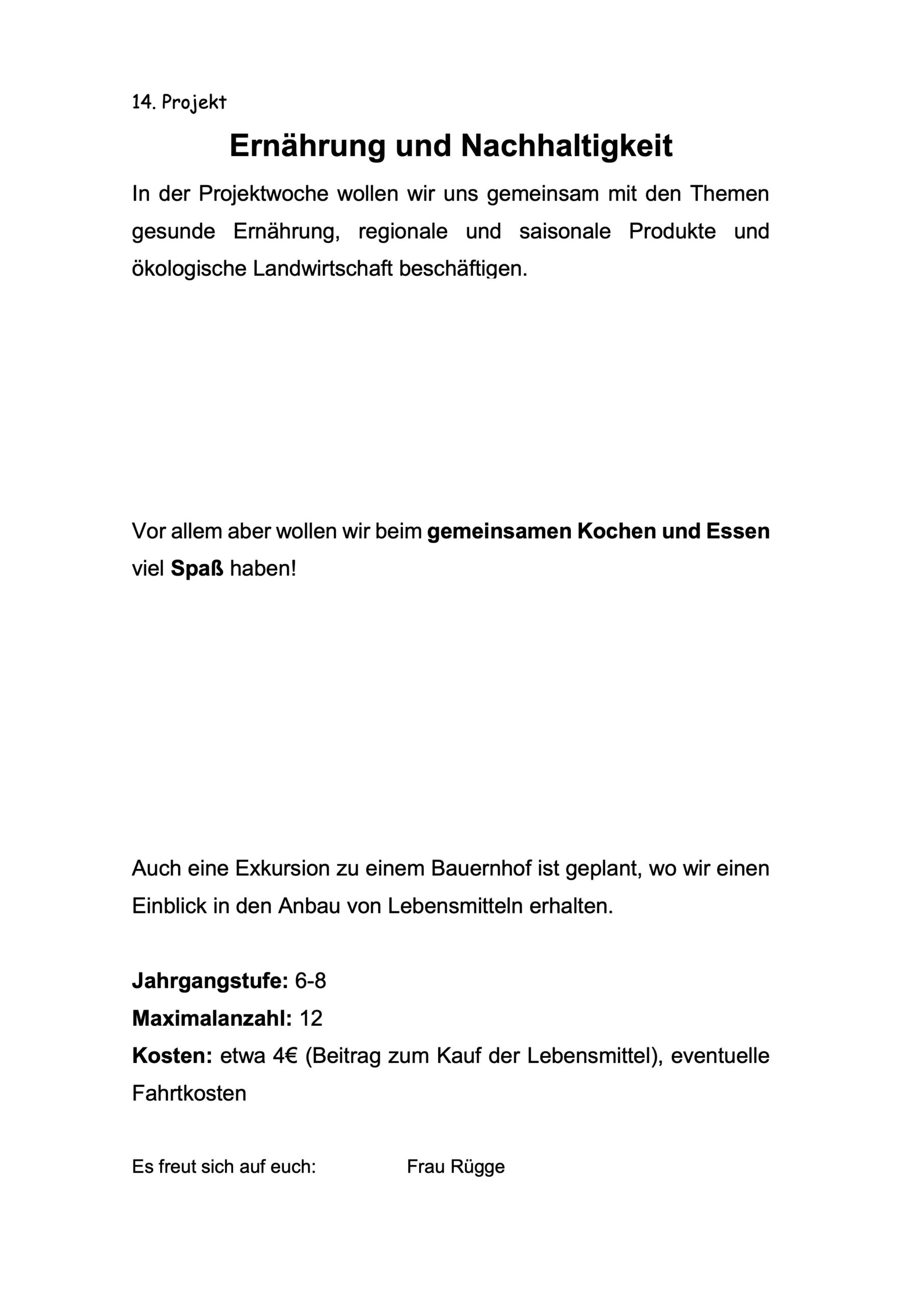 14. Projekt

Ernährung und Nachhaltigkeit

In der Projektwoche wollen wir uns gemeinsam mit den Themen gesunde Ernährung, regionale und saisonale Produkte und ökologische Landwirtschaft beschäftigen.

Vor allem aber wollen wir beim gemeinsamen Kochen und Essen viel Spaß haben!

Auch eine Exkursion zu einem Bauernhof ist geplant, wo wir einen Einblick in den Anbau von Lebensmitteln erhalten.

Jahrgangstufe: 6-8
Maximalanzahl: 12
Kosten: etwa 4€ (Beitrag zum Kauf der Lebensmittel), eventuelle Fahrtkosten

Es freut sich auf euch: Frau Rügge